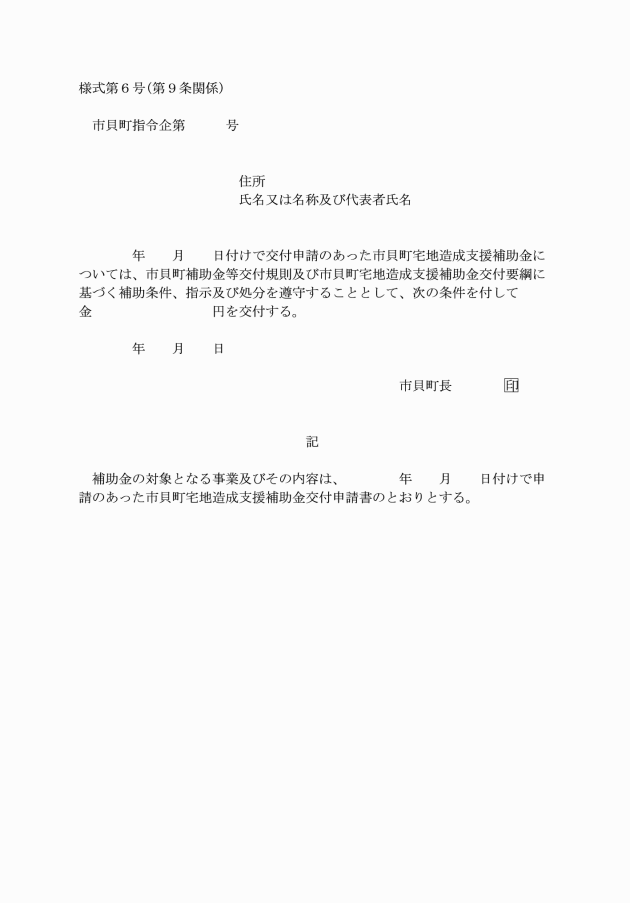 様式第６号（第９条関係）

市貝町指令企第　　　号

住所
氏名又は名称及び代表者氏名

年　　月　　日付けで交付申請のあった市貝町宅地造成支援補助金については、市貝町補助金等交付規則及び市貝町宅地造成支援補助金交付要綱に基づく補助条件、指示及び処分を遵守することとして、次の条件を付して金　　　　　　　円を交付する。

年　　月　　日

市貝町長　　　　印

記

補助金の対象となる事業及びその内容は、　　　年　　月　　日付けで申請のあった市貝町宅地造成支援補助金交付申請書のとおりとする。